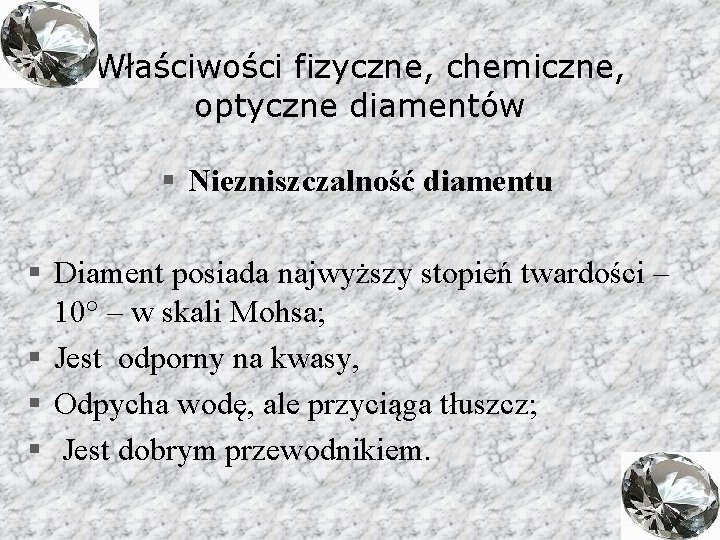 Właściwości fizyczne, chemiczne, optyczne diamentów

▪ Niezniszczalność diamentu

▪ Diament posiada najwyższy stopień twardości – 10° – w skali Mohsa;
▪ Jest odporny na kwasy,
▪ Odpycha wodę, ale przyciąga tłuszcz;
▪ Jest dobrym przewodnikiem.